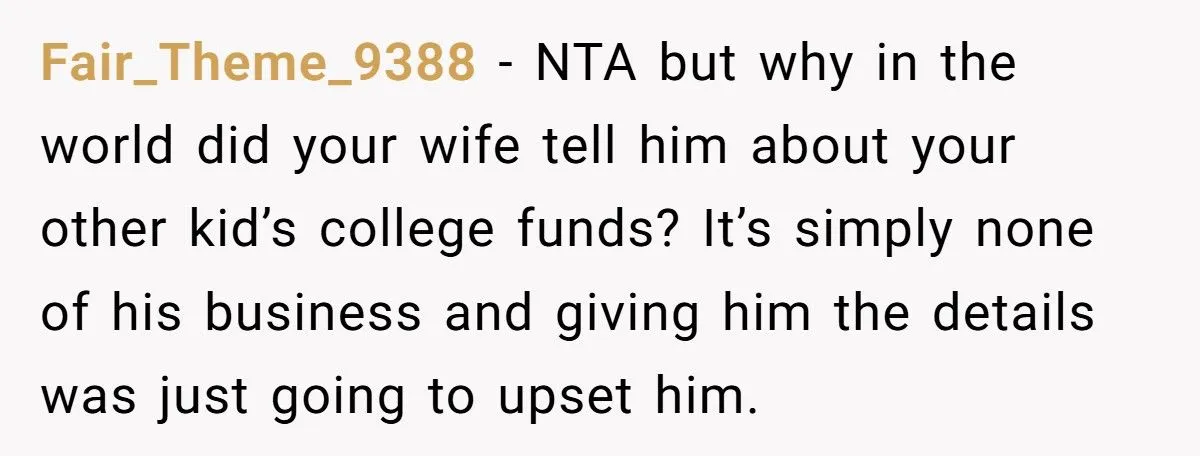 Fair_Theme_9388 - NTA but why in the world did your wife tell him about your other kid’s college funds? It’s simply none of his business and giving him the details was just going to upset him.